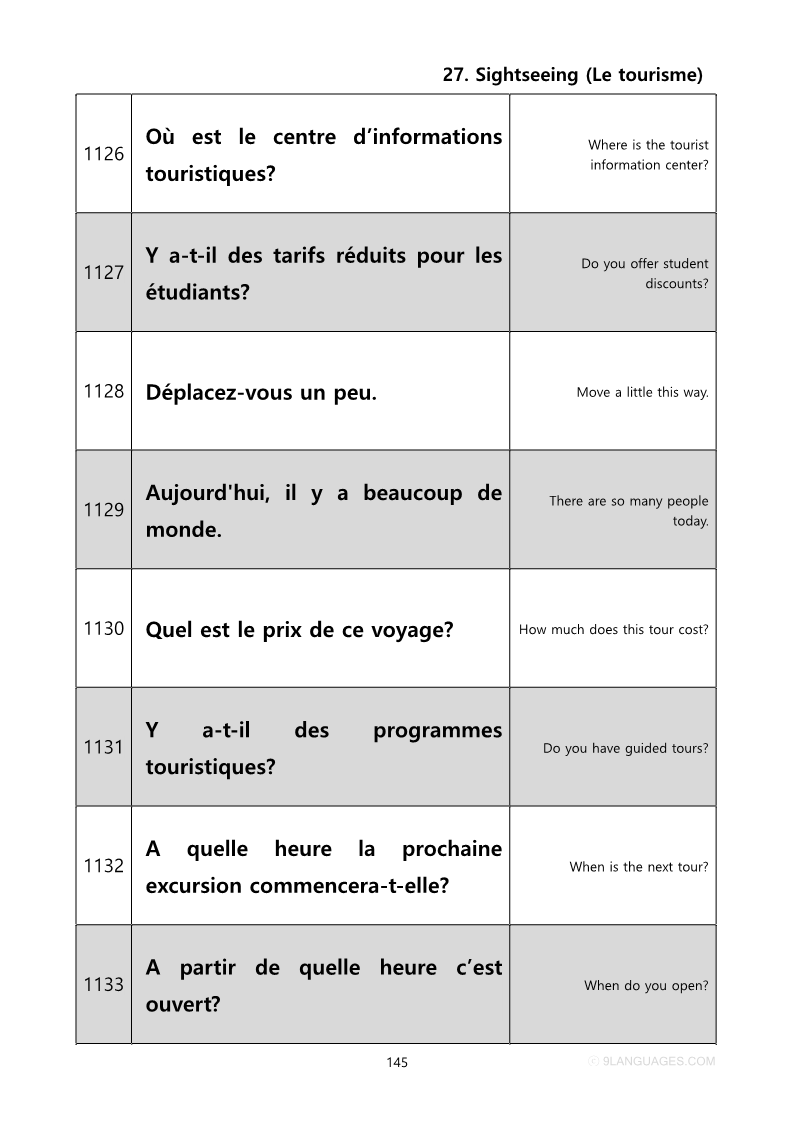 27. Sightseeing (Le tourisme)

| | | |
|---|---|---|
| 1126 | Où est le centre d’informations touristiques? | Where is the tourist information center? |
| 1127 | Y a-t-il des tarifs réduits pour les étudiants? | Do you offer student discounts? |
| 1128 | Déplacez-vous un peu. | Move a little this way. |
| 1129 | Aujourd'hui, il y a beaucoup de monde. | There are so many people today. |
| 1130 | Quel est le prix de ce voyage? | How much does this tour cost? |
| 1131 | Y a-t-il des programmes touristiques? | Do you have guided tours? |
| 1132 | A quelle heure la prochaine excursion commencera-t-elle? | When is the next tour? |
| 1133 | A partir de quelle heure c’est ouvert? | When do you open? |

145

ⓒ 9LANGUAGES.COM